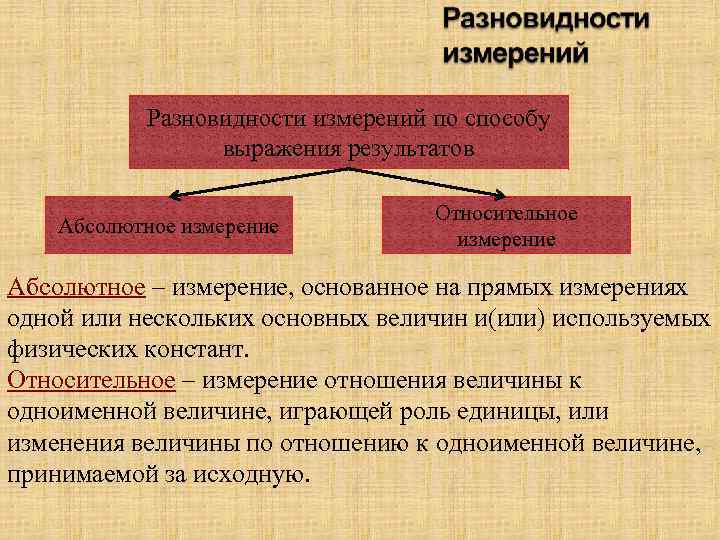 Разновидности измерений

Разновидности измерений по способу выражения результатов

Абсолютное измерение

Относительное измерение

Абсолютное – измерение, основанное на прямых измерениях одной или нескольких основных величин и(или) используемых физических констант.
Относительное – измерение отношения величины к одноименной величине, играющей роль единицы, или изменения величины по отношению к одноименной величине, принимаемой за исходную.